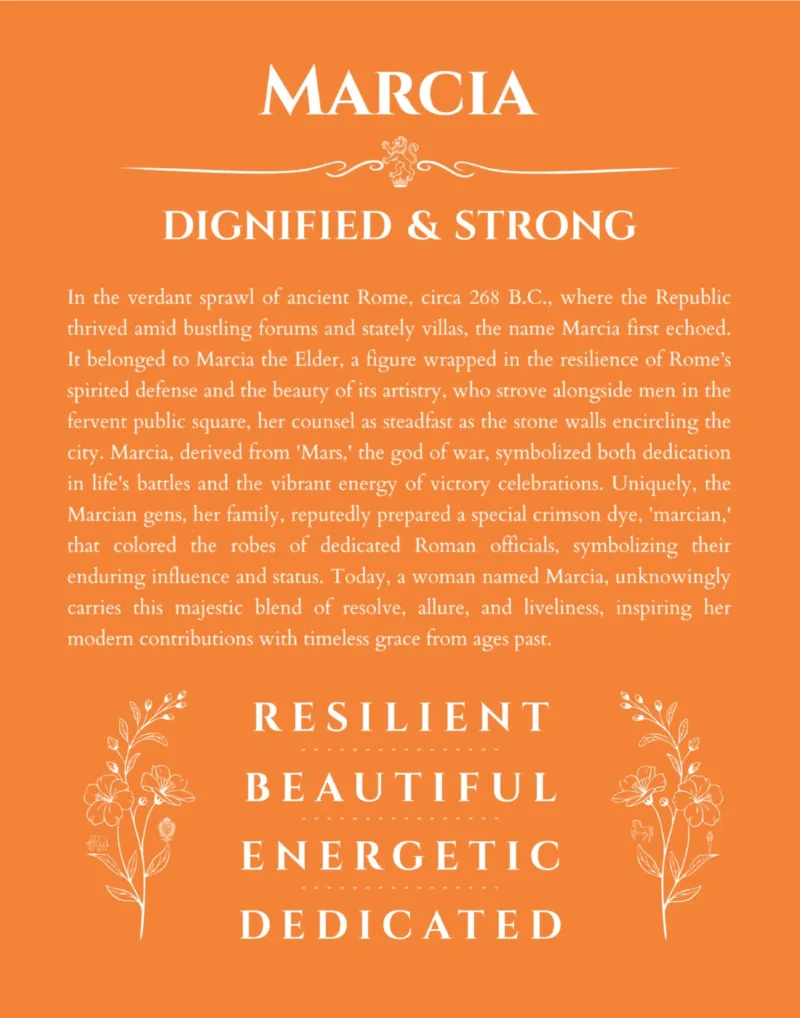 MARCIA

DIGNIFIED & STRONG

In the verdant sprawl of ancient Rome, circa 268 B.C., where the Republic thrived amid bustling forums and stately villas, the name Marcia first echoed. It belonged to Marcia the Elder, a figure wrapped in the resilience of Rome's spirited defense and the beauty of its artistry, who strove alongside men in the fervent public square, her counsel as steadfast as the stone walls encircling the city. Marcia, derived from 'Mars,' the god of war, symbolized both dedication in life's battles and the vibrant energy of victory celebrations. Uniquely, the Marcian gens, her family, reputedly prepared a special crimson dye, 'marcian,' that colored the robes of dedicated Roman officials, symbolizing their enduring influence and status. Today, a woman named Marcia, unknowingly carries this majestic blend of resolve, allure, and liveliness, inspiring her modern contributions with timeless grace from ages past.

RESILIENT

BEAUTIFUL

ENERGETIC

DEDICATED